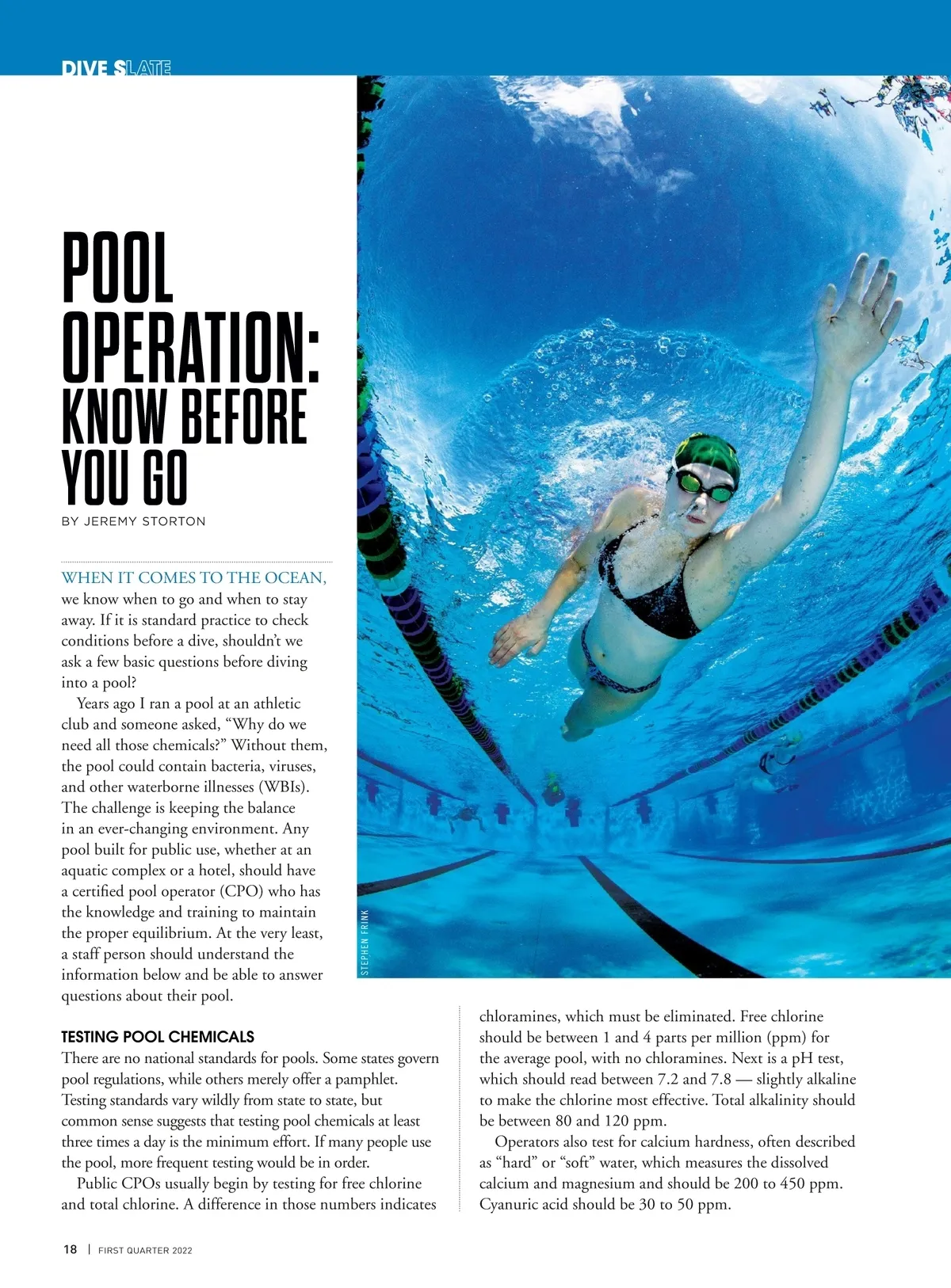 DIVE SLATE

POOL OPERATION: KNOW BEFORE YOU GO

BY JEREMY STORTON

WHEN IT COMES TO THE OCEAN, we know when to go and when to stay away. If it is standard practice to check conditions before a dive, shouldn't we ask a few basic questions before diving into a pool?

Years ago I ran a pool at an athletic club and someone asked, "Why do we need all those chemicals?" Without them, the pool could contain bacteria, viruses, and other waterborne illnesses (WBIs). The challenge is keeping the balance in an ever-changing environment. Any pool built for public use, whether at an aquatic complex or a hotel, should have a certified pool operator (CPO) who has the knowledge and training to maintain the proper equilibrium. At the very least, a staff person should understand the information below and be able to answer questions about their pool.

STEPHEN FRINK

TESTING POOL CHEMICALS

There are no national standards for pools. Some states govern pool regulations, while others merely offer a pamphlet. Testing standards vary wildly from state to state, but common sense suggests that testing pool chemicals at least three times a day is the minimum effort. If many people use the pool, more frequent testing would be in order.

Public CPOs usually begin by testing for free chlorine and total chlorine. A difference in those numbers indicates chloramines, which must be eliminated. Free chlorine should be between 1 and 4 parts per million (ppm) for the average pool, with no chloramines. Next is a pH test, which should read between 7.2 and 7.8 — slightly alkaline to make the chlorine most effective. Total alkalinity should be between 80 and 120 ppm.

Operators also test for calcium hardness, often described as "hard" or "soft" water, which measures the dissolved calcium and magnesium and should be 200 to 450 ppm. Cyanuric acid should be 30 to 50 ppm.

18 | FIRST QUARTER 2022